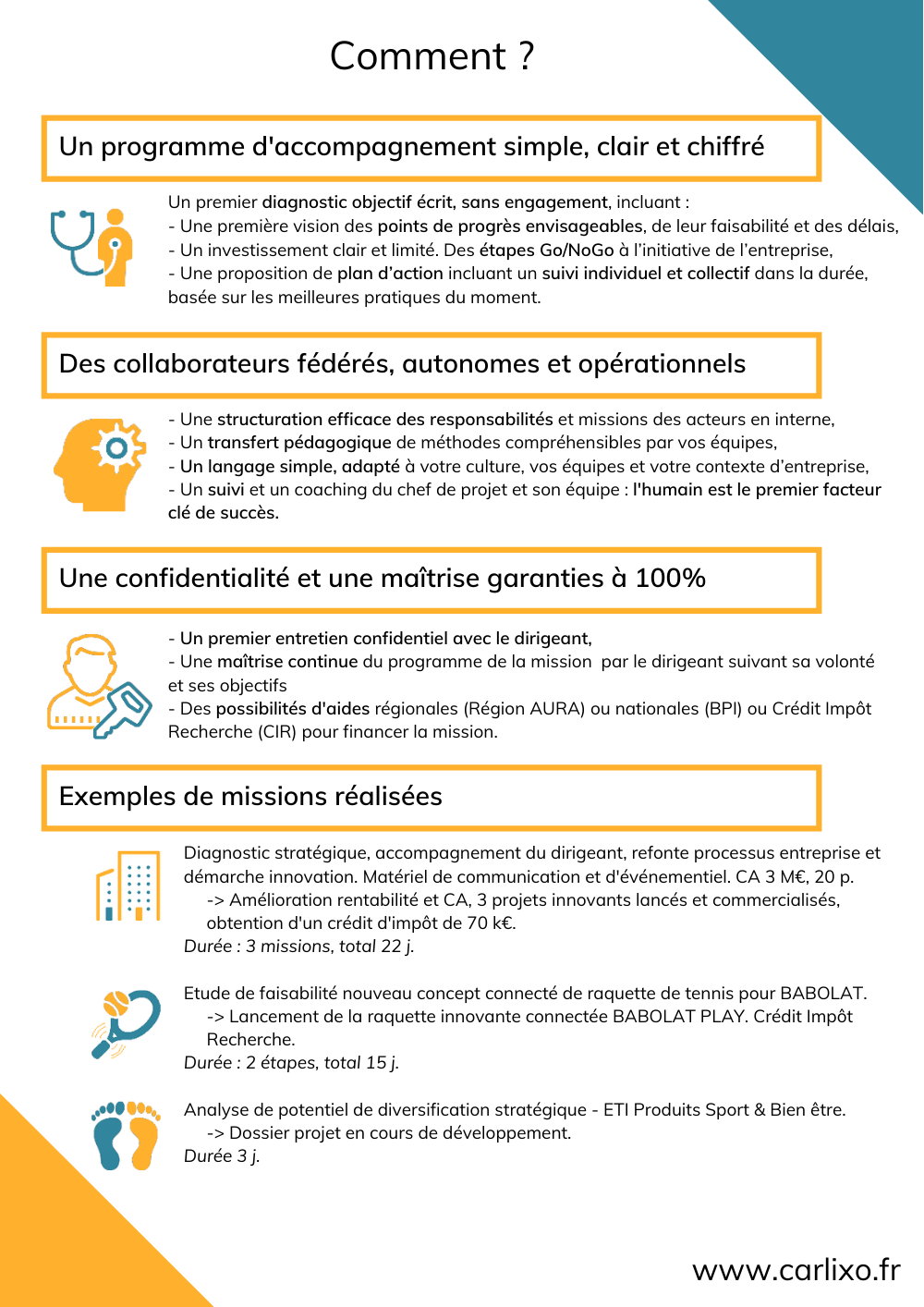 Comment ?

Un programme d'accompagnement simple, clair et chiffré

Un premier diagnostic objectif écrit, sans engagement, incluant :
- Une première vision des points de progrès envisageables, de leur faisabilité et des délais,
- Un investissement clair et limité. Des étapes Go/NoGo à l'initiative de l'entreprise,
- Une proposition de plan d'action incluant un suivi individuel et collectif dans la durée, basée sur les meilleures pratiques du moment.

Des collaborateurs fédérés, autonomes et opérationnels

- Une structuration efficace des responsabilités et missions des acteurs en interne,
- Un transfert pédagogique de méthodes compréhensibles par vos équipes,
- Un langage simple, adapté à votre culture, vos équipes et votre contexte d'entreprise,
- Un suivi et un coaching du chef de projet et son équipe : l'humain est le premier facteur clé de succès.

Une confidentialité et une maîtrise garanties à 100%

- Un premier entretien confidentiel avec le dirigeant,
- Une maîtrise continue du programme de la mission par le dirigeant suivant sa volonté et ses objectifs
- Des possibilités d'aides régionales (Région AURA) ou nationales (BPI) ou Crédit Impôt Recherche (CIR) pour financer la mission.

Exemples de missions réalisées

Diagnostic stratégique, accompagnement du dirigeant, refonte processus entreprise et démarche innovation. Matériel de communication et d'événementiel. CA 3 M€, 20 p.
-> Amélioration rentabilité et CA, 3 projets innovants lancés et commercialisés, obtention d'un crédit d'impôt de 70 k€.
Durée : 3 missions, total 22 j.

Etude de faisabilité nouveau concept connecté de raquette de tennis pour BABOLAT.
-> Lancement de la raquette innovante connectée BABOLAT PLAY. Crédit Impôt Recherche.
Durée : 2 étapes, total 15 j.

Analyse de potentiel de diversification stratégique - ETI Produits Sport & Bien être.
-> Dossier projet en cours de développement.
Durée 3 j.

www.carlixo.fr